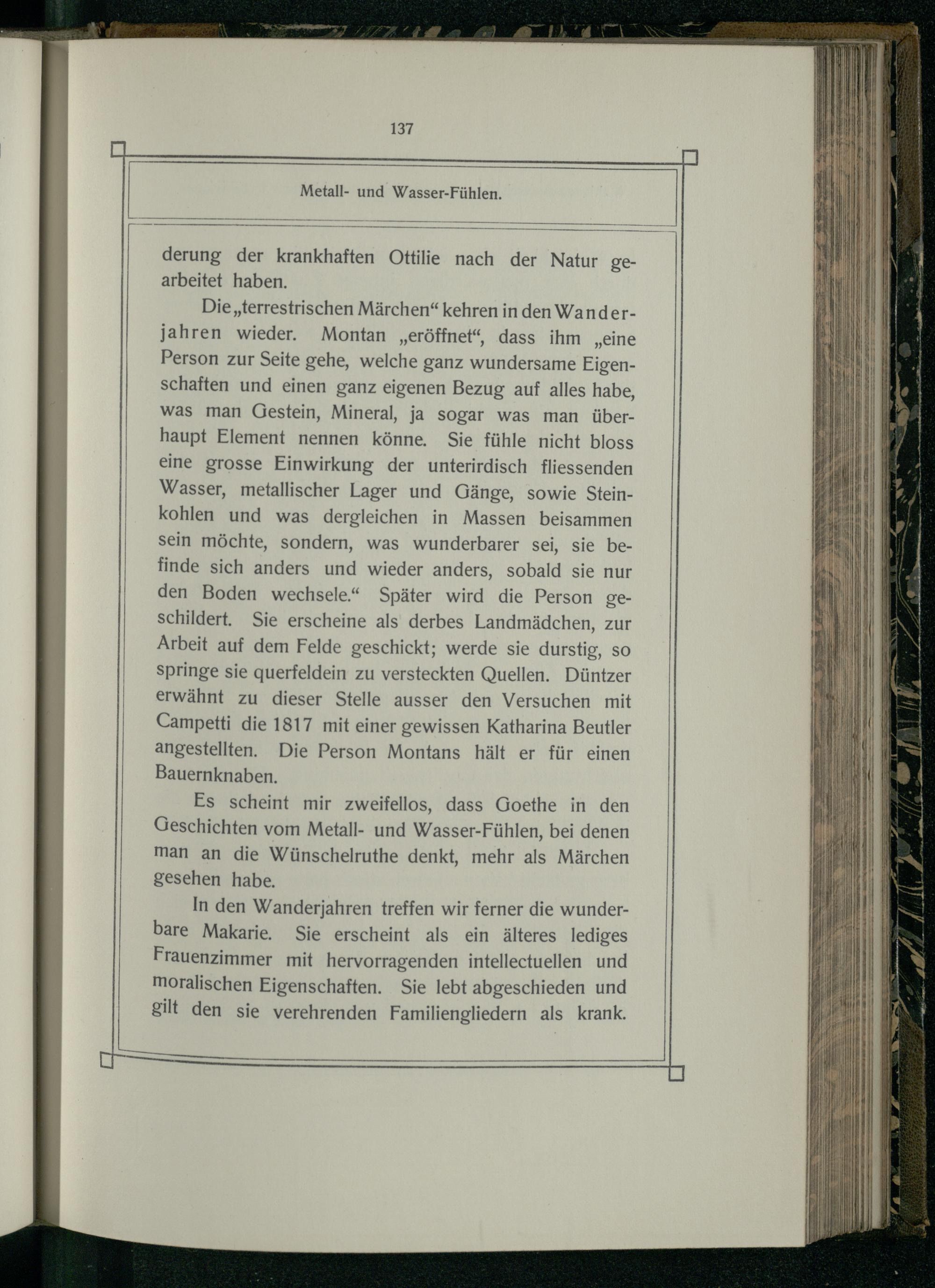 137

Metall- und Wasser-Fühlen.

derung der krankhaften Ottilie nach der Natur gearbeitet haben.

Die „terrestrischen Märchen“ kehren in den Wanderjahren wieder. Montan „eröffnet“, dass ihm „eine Person zur Seite gehe, welche ganz wundersame Eigenschaften und einen ganz eigenen Bezug auf alles habe, was man Gestein, Mineral, ja sogar was man überhaupt Element nennen könne. Sie fühle nicht bloss eine grosse Einwirkung der unterirdisch fliessenden Wasser, metallischer Lager und Gänge, sowie Steinkohlen und was dergleichen in Massen beisammen sein möchte, sondern, was wunderbarer sei, sie befinde sich anders und wieder anders, sobald sie nur den Boden wechsele.“ Später wird die Person geschildert. Sie erscheine als derbes Landmädchen, zur Arbeit auf dem Felde geschickt; werde sie durstig, so springe sie querfeldein zu versteckten Quellen. Düntzer erwähnt zu dieser Stelle ausser den Versuchen mit Campetti die 1817 mit einer gewissen Katharina Beutler angestellten. Die Person Montans hält er für einen Bauernknaben.

Es scheint mir zweifellos, dass Goethe in den Geschichten vom Metall- und Wasser-Fühlen, bei denen man an die Wünschelruthe denkt, mehr als Märchen gesehen habe.

In den Wanderjahren treffen wir ferner die wunderbare Makarie. Sie erscheint als ein älteres lediges Frauenzimmer mit hervorragenden intellectuellen und moralischen Eigenschaften. Sie lebt abgeschieden und gilt den sie verehrenden Familiengliedern als krank.